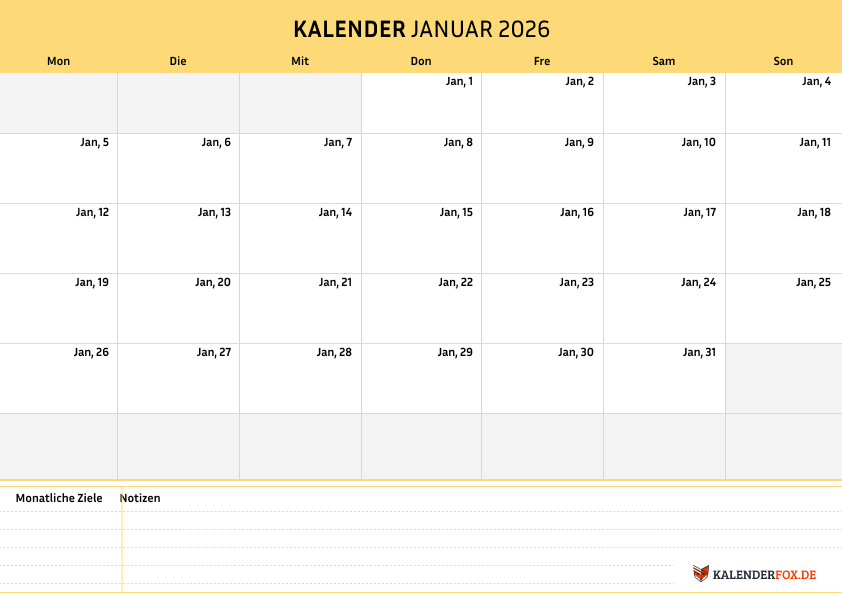 KALENDER JANUAR 2026

| Mon | Die | Mit | Don | Fre | Sam | Son |
|---|---|---|---|---|---|---|
| | | | Jan, 1 | Jan, 2 | Jan, 3 | Jan, 4 |
| Jan, 5 | Jan, 6 | Jan, 7 | Jan, 8 | Jan, 9 | Jan, 10 | Jan, 11 |
| Jan, 12 | Jan, 13 | Jan, 14 | Jan, 15 | Jan, 16 | Jan, 17 | Jan, 18 |
| Jan, 19 | Jan, 20 | Jan, 21 | Jan, 22 | Jan, 23 | Jan, 24 | Jan, 25 |
| Jan, 26 | Jan, 27 | Jan, 28 | Jan, 29 | Jan, 30 | Jan, 31 | |
| | | | | | | |

Monatliche Ziele

Notizen

KALENDERFOX.DE